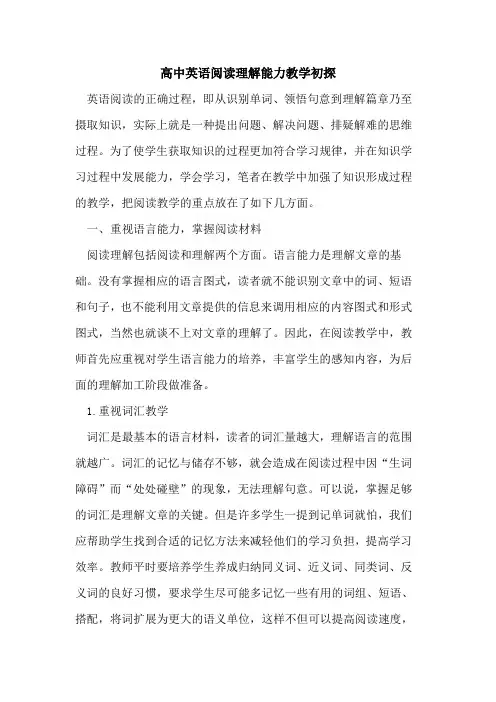 高中英语阅读理解能力教学初探

英语阅读的正确过程，即从识别单词、领悟句意到理解篇章乃至摄取知识，实际上就是一种提出问题、解决问题、排疑解难的思维过程。为了使学生获取知识的过程更加符合学习规律，并在知识学习过程中发展能力，学会学习，笔者在教学中加强了知识形成过程的教学，把阅读教学的重点放在了如下几方面。

一、重视语言能力，掌握阅读材料

阅读理解包括阅读和理解两个方面。语言能力是理解文章的基础。没有掌握相应的语言图式，读者就不能识别文章中的词、短语和句子，也不能利用文章提供的信息来调用相应的内容图式和形式图式，当然也就谈不上对文章的理解了。因此，在阅读教学中，教师首先应重视对学生语言能力的培养，丰富学生的感知内容，为后面的理解加工阶段做准备。

1.重视词汇教学

词汇是最基本的语言材料，读者的词汇量越大，理解语言的范围就越广。词汇的记忆与储存不够，就会造成在阅读过程中因“生词障碍”而“处处碰壁”的现象，无法理解句意。可以说，掌握足够的词汇是理解文章的关键。但是许多学生一提到记单词就怕，我们应帮助学生找到合适的记忆方法来减轻他们的学习负担，提高学习效率。教师平时要培养学生养成归纳同义词、近义词、同类词、反义词的良好习惯，要求学生尽可能多记忆一些有用的词组、短语、搭配，将词扩展为更大的语义单位，这样不但可以提高阅读速度，